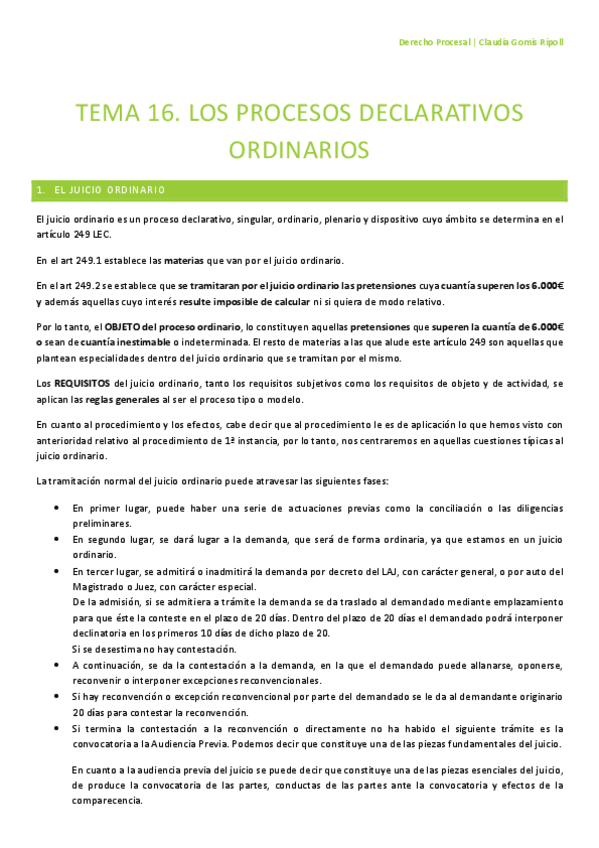 Derecho Procesal | Claudia Gomis Ripoll

TEMA 16. LOS PROCESOS DECLARATIVOS ORDINARIOS

1. EL JUICIO ORDINARIO

El juicio ordinario es un proceso declarativo, singular, ordinario, plenario y dispositivo cuyo ámbito se determina en el artículo 249 LEC.

En el art 249.1 establece las materias que van por el juicio ordinario.

En el art 249.2 se establece que se tramitaran por el juicio ordinario las pretensiones cuya cuantía superen los 6.000€ y además aquellas cuyo interés resulte imposible de calcular ni si quiera de modo relativo.

Por lo tanto, el OBJETO del proceso ordinario, lo constituyen aquellas pretensiones que superen la cuantía de 6.000€ o sean de cuantía inestimable o indeterminada. El resto de materias a las que alude este artículo 249 son aquellas que plantean especialidades dentro del juicio ordinario que se tramitan por el mismo.

Los REQUISITOS del juicio ordinario, tanto los requisitos subjetivos como los requisitos de objeto y de actividad, se aplican las reglas generales al ser el proceso tipo o modelo.

En cuanto al procedimiento y los efectos, cabe decir que al procedimiento le es de aplicación lo que hemos visto con anterioridad relativo al procedimiento de 1ª instancia, por lo tanto, nos centraremos en aquellas cuestiones típicas al juicio ordinario.

La tramitación normal del juicio ordinario puede atravesar las siguientes fases:

• En primer lugar, puede haber una serie de actuaciones previas como la conciliación o las diligencias preliminares.
• En segundo lugar, se dará lugar a la demanda, que será de forma ordinaria, ya que estamos en un juicio ordinario.
• En tercer lugar, se admitirá o inadmitirá la demanda por decreto del LAJ, con carácter general, o por auto del Magistrado o Juez, con carácter especial.
De la admisión, si se admitiera a trámite la demanda se da traslado al demandado mediante emplazamiento para que éste la conteste en el plazo de 20 días. Dentro del plazo de 20 días el demandado podrá interponer declinatoria en los primeros 10 días de dicho plazo de 20.
Si se desestima no hay contestación.
• A continuación, se da la contestación a la demanda, en la que el demandado puede allanarse, oponerse, reconvenir o interponer excepciones reconvencionales.
• Si hay reconvención o excepción reconvencional por parte del demandado se le da al demandante originario 20 días para contestar la reconvención.
• Si termina la contestación a la reconvención o directamente no ha habido el siguiente trámite es la convocatoria a la Audiencia Previa. Podemos decir que constituye una de las piezas fundamentales del juicio.

En cuanto a la audiencia previa del juicio se puede decir que constituye una de las piezas esenciales del juicio, de produce la convocatoria de las partes, conductas de las partes ante la convocatoria y efectos de la comparecencia.